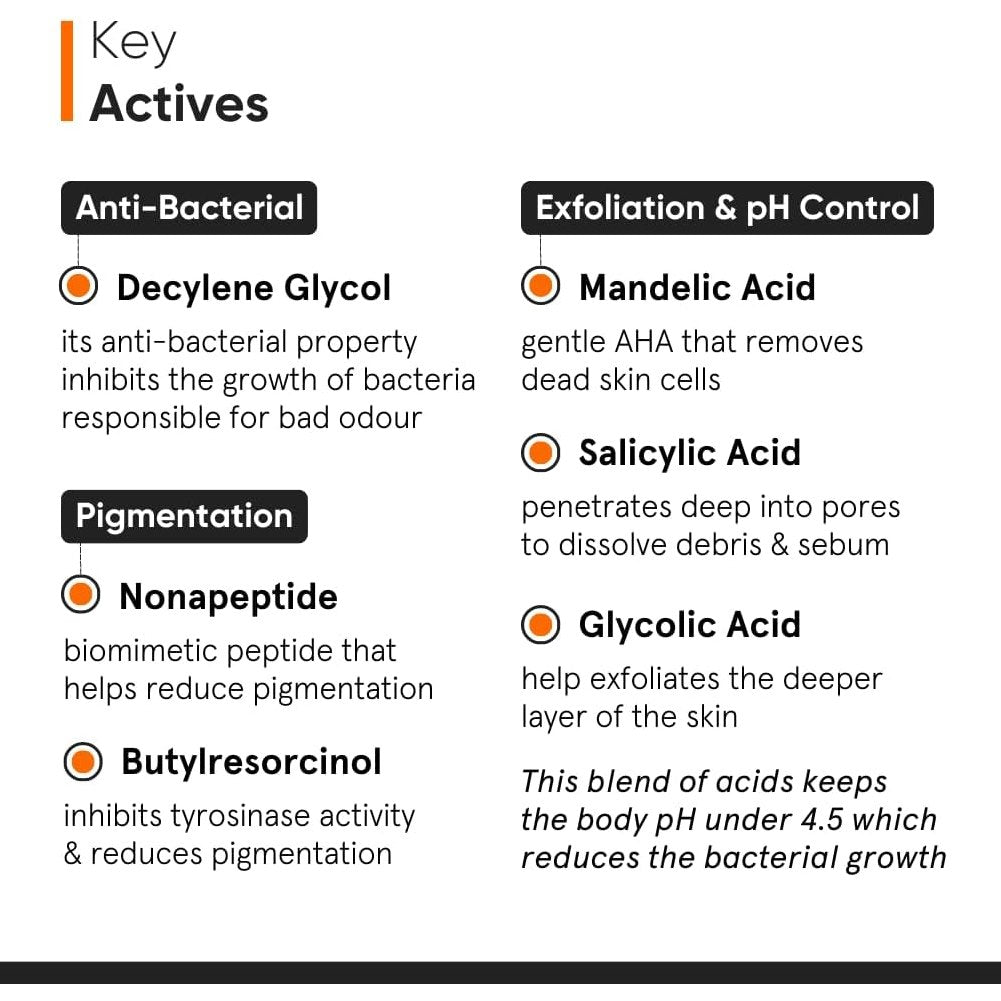 Key
Actives

Anti-Bacterial

Decylene Glycol

its anti-bacterial property inhibits the growth of bacteria responsible for bad odour

Pigmentation

Nonapeptide

biomimetic peptide that helps reduce pigmentation

Butylresorcinol

inhibits tyrosinase activity & reduces pigmentation

Exfoliation & pH Control

Mandelic Acid

gentle AHA that removes dead skin cells

Salicylic Acid

penetrates deep into pores to dissolve debris & sebum

Glycolic Acid

help exfoliates the deeper layer of the skin

This blend of acids keeps the body pH under 4.5 which reduces the bacterial growth